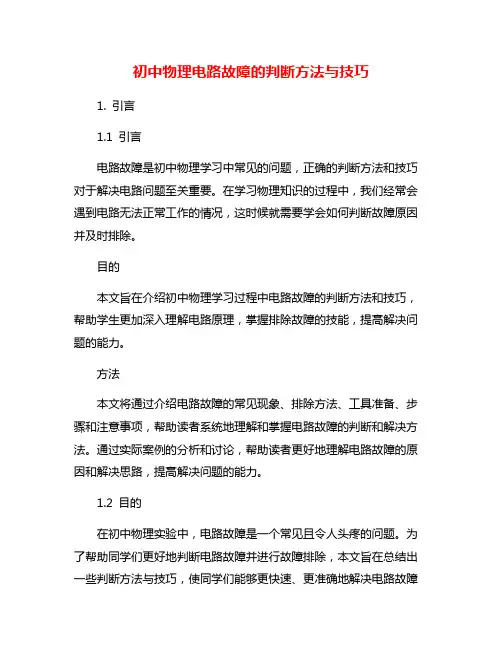 初中物理电路故障的判断方法与技巧

1. 引言

1.1 引言

电路故障是初中物理学习中常见的问题，正确的判断方法和技巧对于解决电路问题至关重要。在学习物理知识的过程中，我们经常会遇到电路无法正常工作的情况，这时候就需要学会如何判断故障原因并及时排除。

目的

本文旨在介绍初中物理学习过程中电路故障的判断方法和技巧，帮助学生更加深入理解电路原理，掌握排除故障的技能，提高解决问题的能力。

方法

本文将通过介绍电路故障的常见现象、排除方法、工具准备、步骤和注意事项，帮助读者系统地理解和掌握电路故障的判断和解决方法。通过实际案例的分析和讨论，帮助读者更好地理解电路故障的原因和解决思路，提高解决问题的能力。

1.2 目的

在初中物理实验中，电路故障是一个常见且令人头疼的问题。为了帮助同学们更好地判断电路故障并进行故障排除，本文旨在总结出一些判断方法与技巧，使同学们能够更快速、更准确地解决电路故障